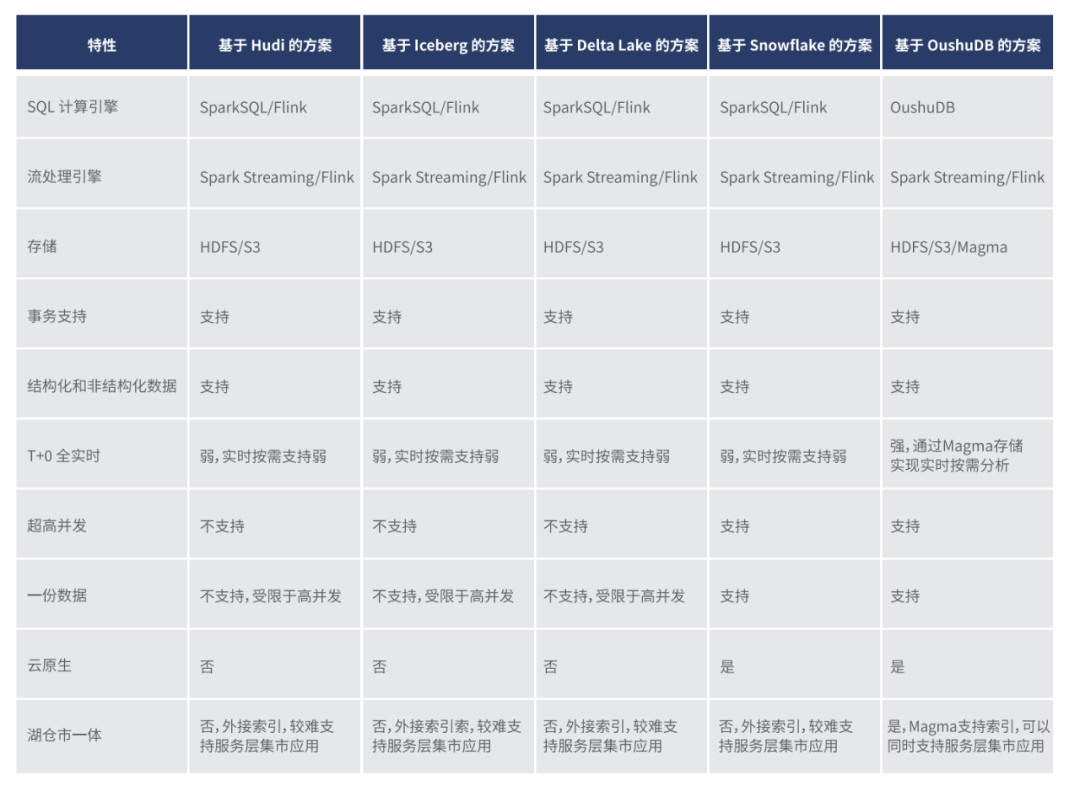 | 特性 | 基于Hudi的方案 | 基于Iceberg的方案 | 基于Delta Lake的方案 | 基于Snowflake的方案 | 基于OushuDB的方案 |
|---|---|---|---|---|---|
| SQL计算引擎 | SparkSQL/Flink | SparkSQL/Flink | SparkSQL/Flink | SparkSQL/Flink | OushuDB |
| 流处理引擎 | Spark Streaming/Flink | Spark Streaming/Flink | Spark Streaming/Flink | Spark Streaming/Flink | Spark Streaming/Flink |
| 存储 | HDFS/S3 | HDFS/S3 | HDFS/S3 | HDFS/S3 | HDFS/S3/Magma |
| 事务支持 | 支持 | 支持 | 支持 | 支持 | 支持 |
| 结构化和非结构化数据 | 支持 | 支持 | 支持 | 支持 | 支持 |
| T+0全实时 | 弱,实时按需支持弱 | 弱,实时按需支持弱 | 弱,实时按需支持弱 | 弱,实时按需支持弱 | 强,通过Magma存储实现实时按需分析 |
| 超高并发 | 不支持 | 不支持 | 不支持 | 支持 | 支持 |
| 一份数据 | 不支持,受限于高并发 | 不支持,受限于高并发 | 不支持,受限于高并发 | 支持 | 支持 |
| 云原生 | 否 | 否 | 否 | 是 | 是 |
| 湖仓市一体 | 否,外接索引,较难支持服务层集市应用 | 否,外接索引索,较难支持服务层集市应用 | 否,外接索引,较难支持服务层集市应用 | 否,外接索引,较难支持服务层集市应用 | 是,Magma支持索引,可以同时支持服务层集市应用 |